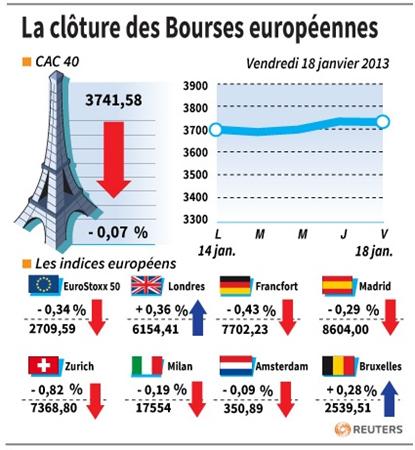 La clôture des Bourses européennes

CAC 40

Vendredi 18 janvier 2013

3741,58

- 0,07 %

3900
3800
3700
3600
3500
3400
3300

L M M J V
14 jan. 18 jan.

Les indices européens

EuroStoxx 50
- 0,34 %
2709,59

Londres
+ 0,36 %
6154,41

Francfort
- 0,43 %
7702,23

Madrid
- 0,29 %
8604,00

Zurich
- 0,82 %
7368,80

Milan
- 0,19 %
17554

Amsterdam
- 0,09 %
350,89

Bruxelles
+ 0,28 %
2539,51

REUTERS